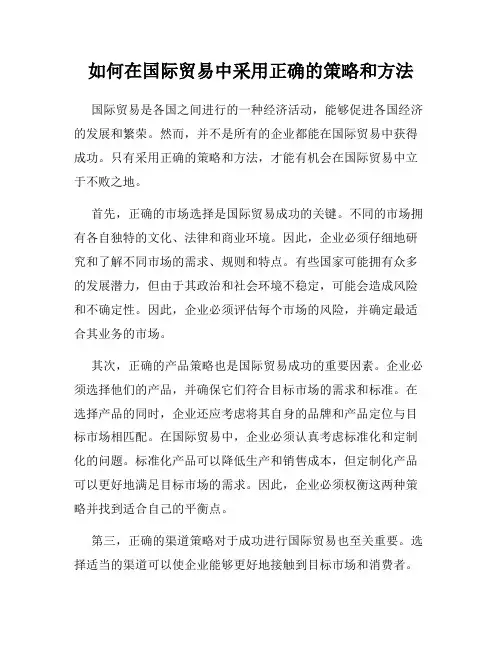 如何在国际贸易中采用正确的策略和方法

国际贸易是各国之间进行的一种经济活动，能够促进各国经济的发展和繁荣。然而，并不是所有的企业都能在国际贸易中获得成功。只有采用正确的策略和方法，才能有机会在国际贸易中立于不败之地。

首先，正确的市场选择是国际贸易成功的关键。不同的市场拥有各自独特的文化、法律和商业环境。因此，企业必须仔细地研究和了解不同市场的需求、规则和特点。有些国家可能拥有众多的发展潜力，但由于其政治和社会环境不稳定，可能会造成风险和不确定性。因此，企业必须评估每个市场的风险，并确定最适合其业务的市场。

其次，正确的产品策略也是国际贸易成功的重要因素。企业必须选择他们的产品，并确保它们符合目标市场的需求和标准。在选择产品的同时，企业还应考虑将其自身的品牌和产品定位与目标市场相匹配。在国际贸易中，企业必须认真考虑标准化和定制化的问题。标准化产品可以降低生产和销售成本，但定制化产品可以更好地满足目标市场的需求。因此，企业必须权衡这两种策略并找到适合自己的平衡点。

第三，正确的渠道策略对于成功进行国际贸易也至关重要。选择适当的渠道可以使企业能够更好地接触到目标市场和消费者。